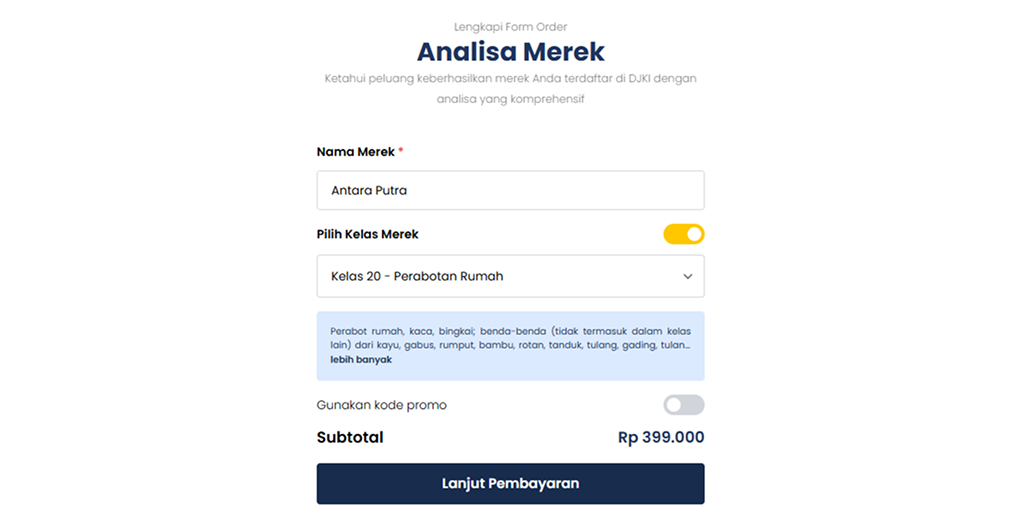 Lengkapi Form Order

Analisa Merek

Ketahui peluang keberhasilkan merek Anda terdaftar di DJKI dengan analisa yang komprehensif

Nama Merek *

Antara Putra

Pilih Kelas Merek

Kelas 20 - Perabotan Rumah

Perabot rumah, kaca, bingkai; benda-benda (tidak termasuk dalam kelas lain) dari kayu, gabus, rumput, bambu, rotan, tanduk, tulang, gading, tulan... lebih banyak

Gunakan kode promo

Subtotal

Rp 399.000

Lanjut Pembayaran